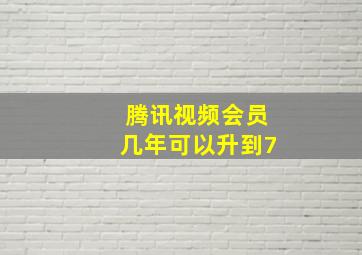 腾讯视频会员
几年可以升到7